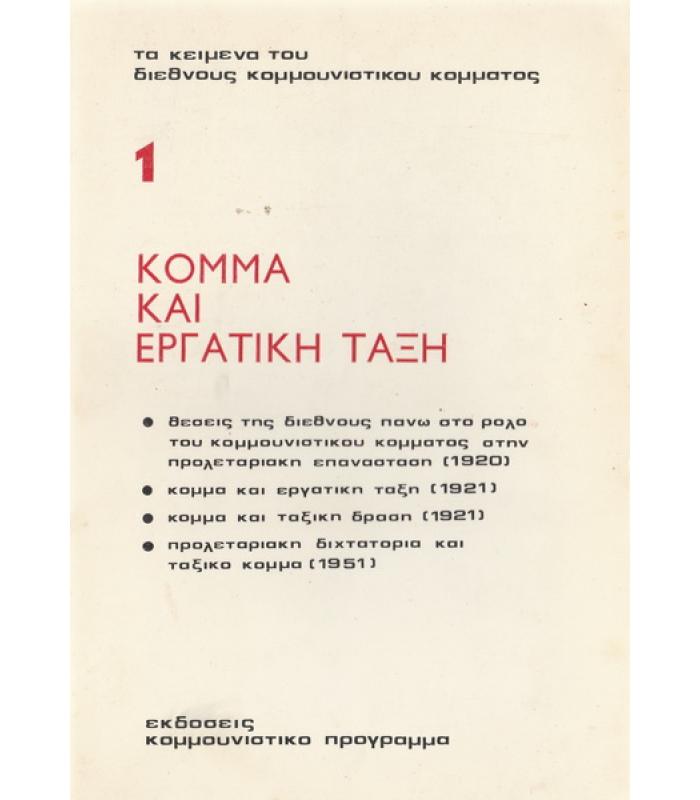 τα κειμενα του
διεθνους κομμουνιστικου κομματος

1

ΚΟΜΜΑ
ΚΑΙ
ΕΡΓΑΤΙΚΗ ΤΑΞΗ

● θεσεις της διεθνους πανω στο ρολο του κομμουνιστικου κομματος στην προλεταριακη επανασταση (1920)
● κομμα και εργατικη ταξη (1921)
● κομμα και ταξικη δραση (1921)
● προλεταριακη διχτατορια και ταξικο κομμα (1951)

εκδοσεις
κομμουνιστικο προγραμμα